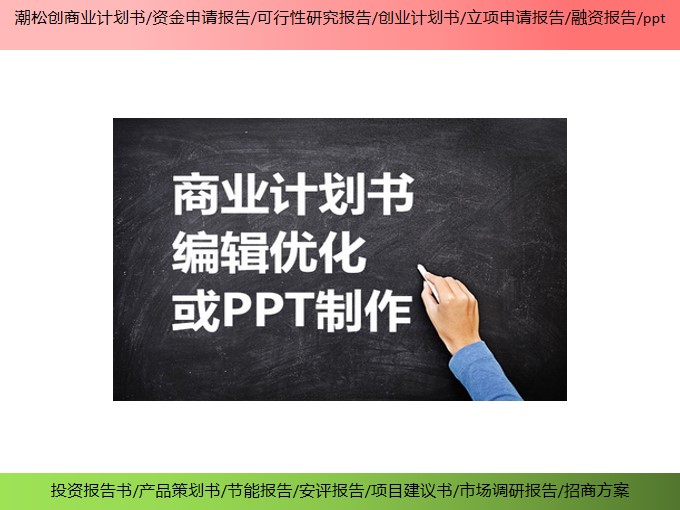 潮松创商业计划书/资金申请报告/可行性研究报告/创业计划书/立项申请报告/融资报告/ppt

商业计划书
编辑优化
或PPT制作

投资报告书/产品策划书/节能报告/安评报告/项目建议书/市场调研报告/招商方案